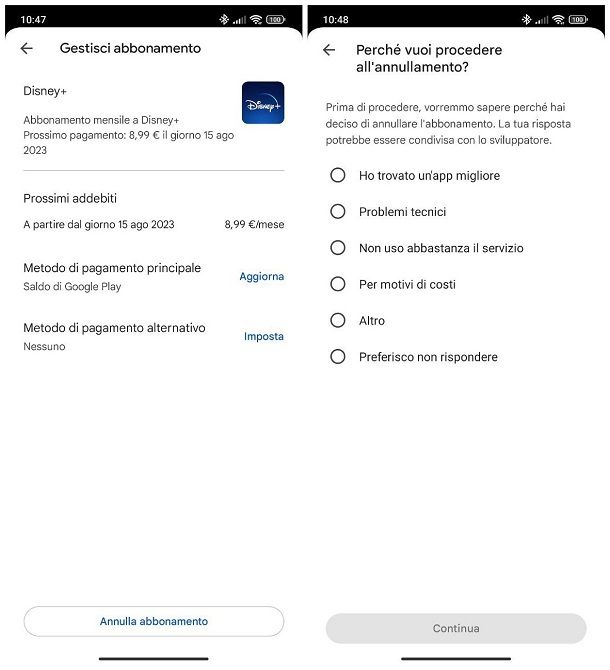 10:47

100

Gestisci abbonamento

Disney+

Disney+

Abbonamento mensile a Disney+
Prossimo pagamento: 8,99 € il giorno 15 ago 2023

Prossimi addebiti

A partire dal giorno 15 ago 2023 8,99 €/mese

Metodo di pagamento principale
Saldo di Google Play
Aggiorna

Metodo di pagamento alternativo
Nessuno
Imposta

Annulla abbonamento

10:48

100

Perché vuoi procedere all'annullamento?

Prima di procedere, vorremmo sapere perché hai deciso di annullare l'abbonamento. La tua risposta potrebbe essere condivisa con lo sviluppatore.

Ho trovato un'app migliore

Problemi tecnici

Non uso abbastanza il servizio

Per motivi di costi

Altro

Preferisco non rispondere

Continua